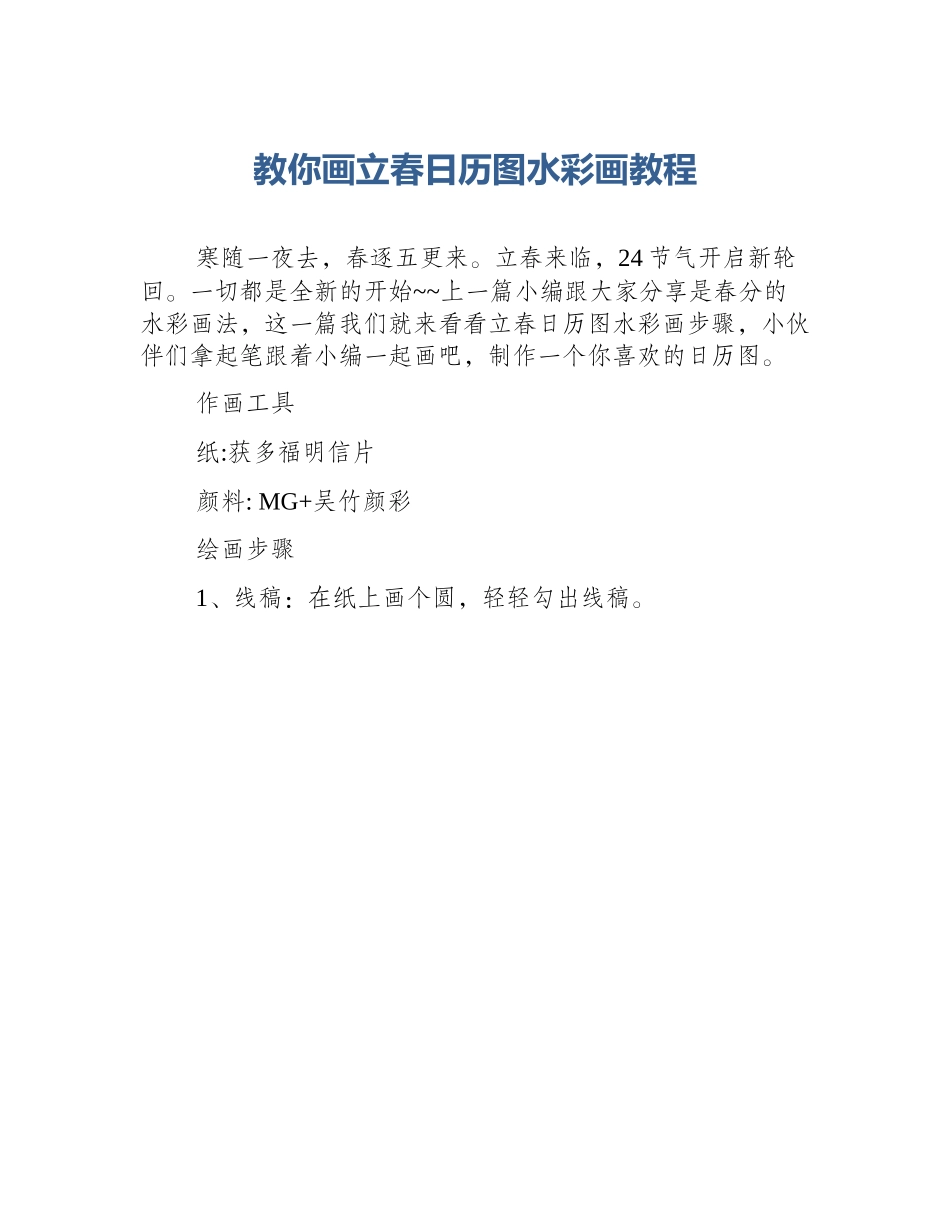 教你画立春日历图水彩画教程

寒随一夜去，春逐五更来。立春来临，24节气开启新轮回。一切都是全新的开始~~上一篇小编跟大家分享是春分的水彩画法，这一篇我们就来看看立春日历图水彩画步骤，小伙伴们拿起笔跟着小编一起画吧，制作一个你喜欢的日历图。

作画工具

纸:获多福明信片

颜料: MG+吴竹颜彩

绘画步骤

1、线稿：在纸上画个圆，轻轻勾出线稿。